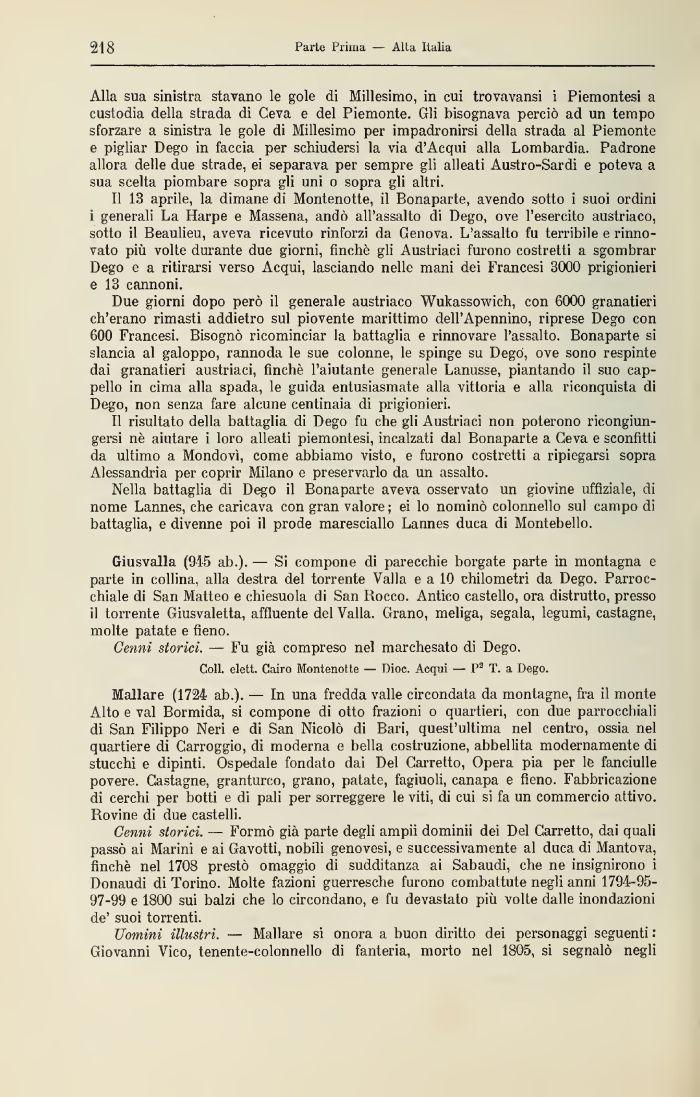 218 Parte Prima — Alta Italia

Alla sua sinistra stavano le gole di Millesimo, in cui trovavansi i Piemontesi a custodia della strada di Ceva e del Piemonte. Gli bisognava perciò ad un tempo sforzare a sinistra le gole di Millesimo per impadronirsi della strada al Piemonte e pigliar Dego in faccia per schiudersi la via d'Acqui alla Lombardia. Padrone allora delle due strade, ei separava per sempre gli alleati Austro-Sardi e poteva a sua scelta piombare sopra gli uni o sopra gli altri.

Il 13 aprile, la dimane di Montenotte, il Bonaparte, avendo sotto i suoi ordini i generali La Harpe e Massena, andò all'assalto di Dego, ove l'esercito austriaco, sotto il Beaulieu, aveva ricevuto rinforzi da Genova. L'assalto fu terribile e rinnovato più volte durante due giorni, finchè gli Austriaci furono costretti a sgombrar Dego e a ritirarsi verso Acqui, lasciando nelle mani dei Francesi 3000 prigionieri e 13 cannoni.

Due giorni dopo però il generale austriaco Wukassowich, con 6000 granatieri ch'erano rimasti addietro sul piovente marittimo dell'Apennino, riprese Dego con 600 Francesi. Bisognò ricominciar la battaglia e rinnovare l'assalto. Bonaparte si slancia al galoppo, rannoda le sue colonne, le spinge su Dego, ove sono respinte dai granatieri austriaci, finchè l'aiutante generale Lanusse, piantando il suo cappello in cima alla spada, le guida entusiasmate alla vittoria e alla riconquista di Dego, non senza fare alcune centinaia di prigionieri.

Il risultato della battaglia di Dego fu che gli Austriaci non poterono ricongiungersi nè aiutare i loro alleati piemontesi, incalzati dal Bonaparte a Ceva e sconfitti da ultimo a Mondovì, come abbiamo visto, e furono costretti a ripiegarsi sopra Alessandria per coprir Milano e preservarlo da un assalto.

Nella battaglia di Dego il Bonaparte aveva osservato un giovine uffiziale, di nome Lannes, che caricava con gran valore; ei lo nominò colonnello sul campo di battaglia, e divenne poi il prode maresciallo Lannes duca di Montebello.

Giusvalla (945 ab.). — Si compone di parecchie borgate parte in montagna e parte in collina, alla destra del torrente Valla e a 10 chilometri da Dego. Parrocchiale di San Matteo e chiesuola di San Rocco. Antico castello, ora distrutto, presso il torrente Giusvaletta, affluente del Valla. Grano, meliga, segala, legumi, castagne, molte patate e fieno.

Cenni storici. — Fu già compreso nel marchesato di Dego.

Coll. elett. Cairo Montenotte — Dioc. Acqui — P² T. a Dego.

Mallare (1724 ab.). — In una fredda valle circondata da montagne, fra il monte Alto e val Bormida, si compone di otto frazioni o quartieri, con due parrocchiali di San Filippo Neri e di San Nicolò di Bari, quest'ultima nel centro, ossia nel quartiere di Carroggio, di moderna e bella costruzione, abbellita modernamente di stucchi e dipinti. Ospedale fondato dai Del Carretto, Opera pia per le fanciulle povere. Castagne, granturco, grano, patate, fagiuoli, canapa e fieno. Fabbricazione di cerchi per botti e di pali per sorreggere le viti, di cui si fa un commercio attivo. Rovine di due castelli.

Cenni storici. — Formò già parte degli ampii dominii dei Del Carretto, dai quali passò ai Marini e ai Gavotti, nobili genovesi, e successivamente al duca di Mantova, finchè nel 1708 prestò omaggio di sudditanza ai Sabaudi, che ne insignirono i Donaudi di Torino. Molte fazioni guerresche furono combattute negli anni 1794-95-97-99 e 1800 sui balzi che lo circondano, e fu devastato più volte dalle inondazioni de' suoi torrenti.

Uomini illustri. — Mallare si onora a buon diritto dei personaggi seguenti: Giovanni Vico, tenente-colonnello di fanteria, morto nel 1805, si segnalò negli